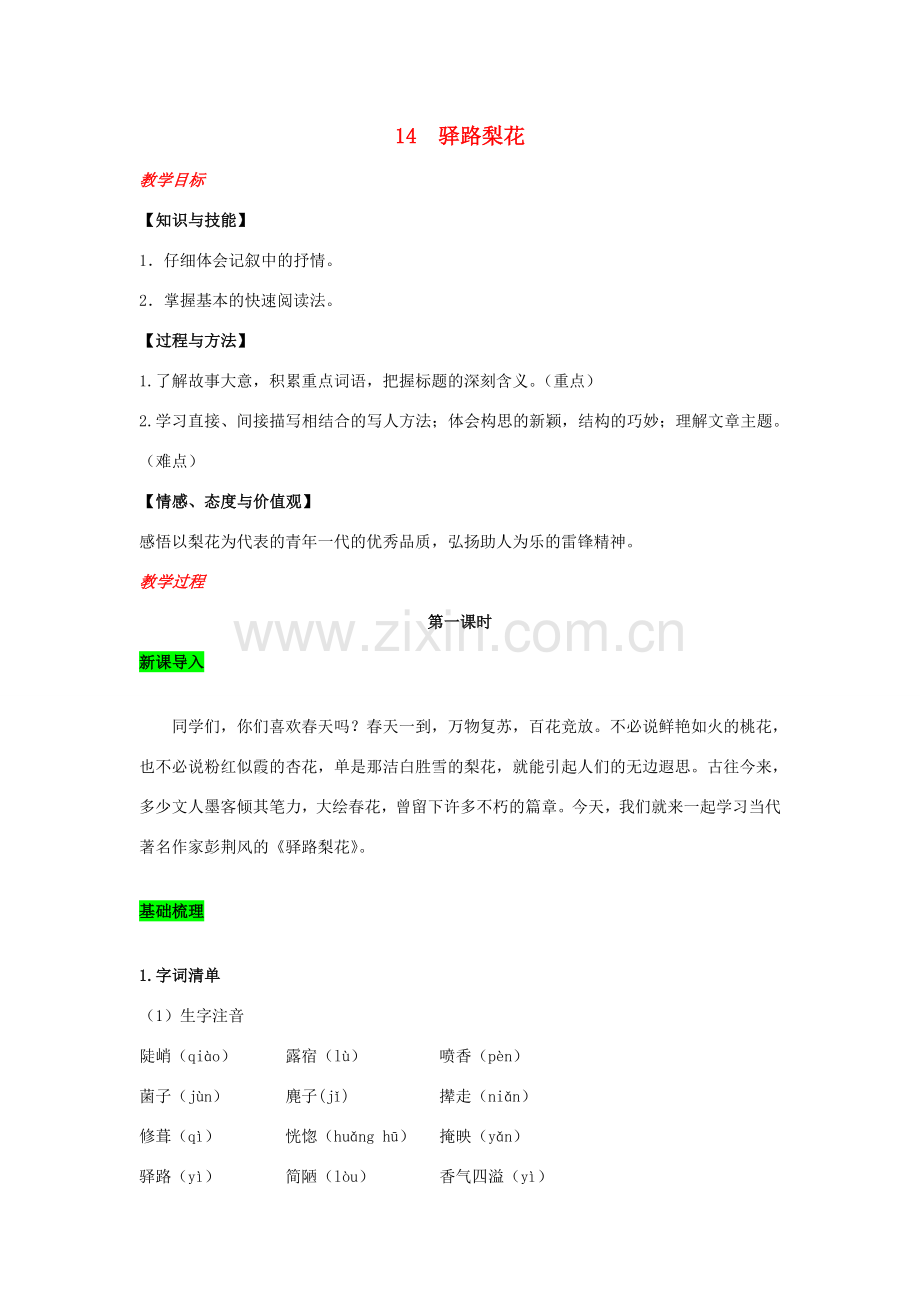 14　驿路梨花

教学目标

【知识与技能】

1．仔细体会记叙中的抒情。

2．掌握基本的快速阅读法。

【过程与方法】

1.了解故事大意，积累重点词语，把握标题的深刻含义。（重点）

2.学习直接、间接描写相结合的写人方法；体会构思的新颖，结构的巧妙；理解文章主题。（难点）

【情感、态度与价值观】

感悟以梨花为代表的青年一代的优秀品质，弘扬助人为乐的雷锋精神。

教学过程

第一课时

www.zixin.com.cn

新课导入

同学们，你们喜欢春天吗？春天一到，万物复苏，百花竞放。不必说鲜艳如火的桃花，也不必说粉红似霞的杏花，单是那洁白胜雪的梨花，就能引起人们的无边遐思。古往今来，多少文人墨客倾其笔力，大绘春花，曾留下许多不朽的篇章。今天，我们就来一起学习当代著名作家彭荆风的《驿路梨花》。

基础梳理

1.字词清单

（1）生字注音

陡峭（qiào）　露宿（lù）　喷香（pèn）

菌子（jùn）　麂子(jǐ)　撵走（niǎn）

修葺（qì）　恍惚（huǎng hū）　掩映（yǎn）

驿路（yì）　简陋（lòu）　香气四溢（yì）